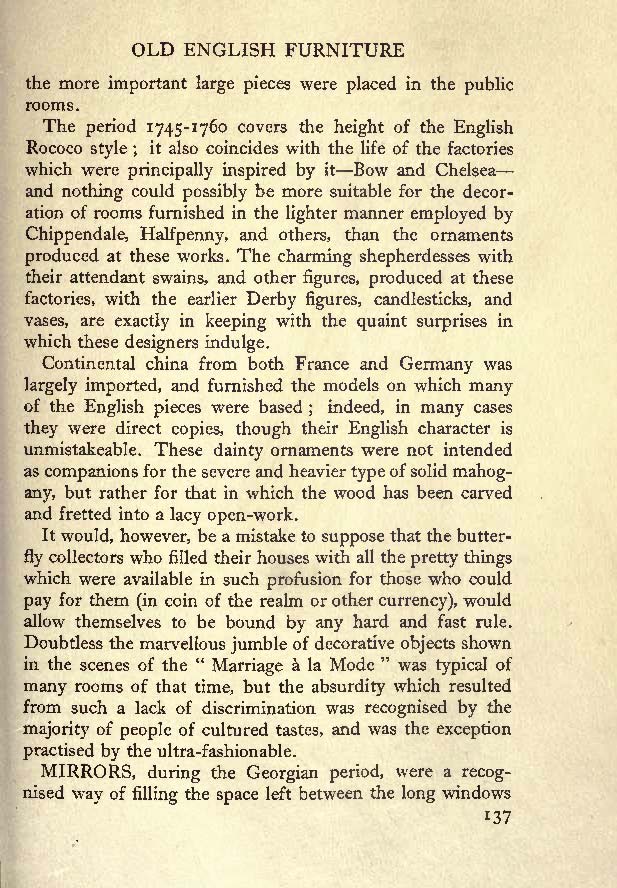 OLD ENGLISH FURNITURE

the more important large pieces were placed in the public rooms.

The period 1745-1760 covers the height of the English Rococo style; it also coincides with the life of the factories which were principally inspired by it—Bow and Chelsea—and nothing could possibly be more suitable for the decoration of rooms furnished in the lighter manner employed by Chippendale, Halfpenny, and others, than the ornaments produced at these works. The charming shepherdesses with their attendant swains, and other figures, produced at these factories, with the earlier Derby figures, candlesticks, and vases, are exactly in keeping with the quaint surprises in which these designers indulge.

Continental china from both France and Germany was largely imported, and furnished the models on which many of the English pieces were based; indeed, in many cases they were direct copies, though their English character is unmistakeable. These dainty ornaments were not intended as companions for the severe and heavier type of solid mahogany, but rather for that in which the wood has been carved and fretted into a lacy open-work.

It would, however, be a mistake to suppose that the butterfly collectors who filled their houses with all the pretty things which were available in such profusion for those who could pay for them (in coin of the realm or other currency), would allow themselves to be bound by any hard and fast rule. Doubtless the marvellous jumble of decorative objects shown in the scenes of the "Marriage à la Mode" was typical of many rooms of that time, but the absurdity which resulted from such a lack of discrimination was recognised by the majority of people of cultured tastes, and was the exception practised by the ultra-fashionable.

MIRRORS, during the Georgian period, were a recognised way of filling the space left between the long windows

137